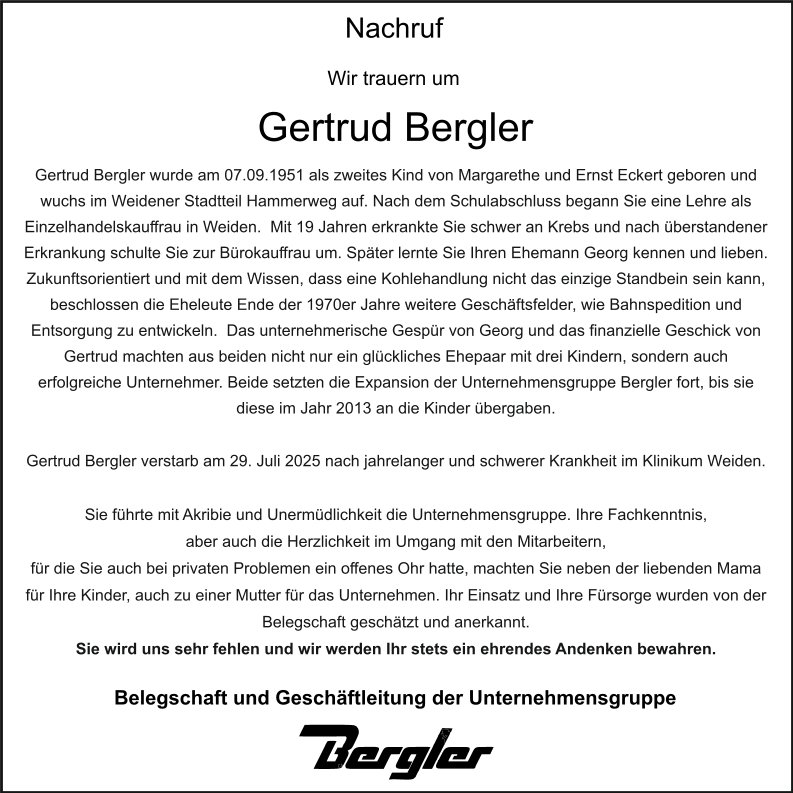 Nachruf

Wir trauern um

Gertrud Bergler

Gertrud Bergler wurde am 07.09.1951 als zweites Kind von Margarethe und Ernst Eckert geboren und wuchs im Weidener Stadtteil Hammerweg auf. Nach dem Schulabschluss begann Sie eine Lehre als Einzelhandelskauffrau in Weiden. Mit 19 Jahren erkrankte Sie schwer an Krebs und nach überstandener Erkrankung schulte Sie zur Bürokauffrau um. Später lernte Sie Ihren Ehemann Georg kennen und lieben. Zukunftsorientiert und mit dem Wissen, dass eine Kohlehandlung nicht das einzige Standbein sein kann, beschlossen die Eheleute Ende der 1970er Jahre weitere Geschäftsfelder, wie Bahnspedition und Entsorgung zu entwickeln. Das unternehmerische Gespür von Georg und das finanzielle Geschick von Gertrud machten aus beiden nicht nur ein glückliches Ehepaar mit drei Kindern, sondern auch erfolgreiche Unternehmer. Beide setzten die Expansion der Unternehmensgruppe Bergler fort, bis sie diese im Jahr 2013 an die Kinder übergaben.

Gertrud Bergler verstarb am 29. Juli 2025 nach jahrelanger und schwerer Krankheit im Klinikum Weiden.

Sie führte mit Akribie und Unermüdlichkeit die Unternehmensgruppe. Ihre Fachkenntnis, aber auch die Herzlichkeit im Umgang mit den Mitarbeitern, für die Sie auch bei privaten Problemen ein offenes Ohr hatte, machten Sie neben der liebenden Mama für Ihre Kinder, auch zu einer Mutter für das Unternehmen. Ihr Einsatz und Ihre Fürsorge wurden von der Belegschaft geschätzt und anerkannt.
Sie wird uns sehr fehlen und wir werden Ihr stets ein ehrendes Andenken bewahren.

Belegschaft und Geschäftleitung der Unternehmensgruppe

Bergler